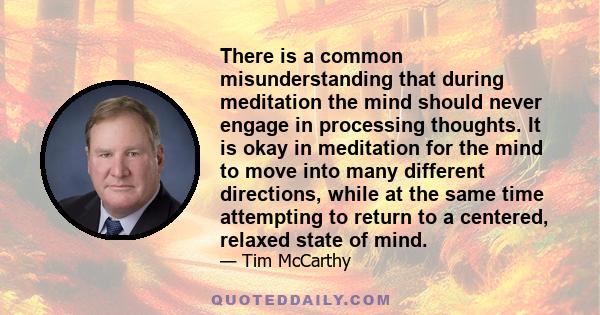 There is a common misunderstanding that during meditation the mind should never engage in processing thoughts. It is okay in meditation for the mind to move into many different directions, while at the same time attempting to return to a centered, relaxed state of mind.

— Tim McCarthy

QUOTEDDAILY.COM